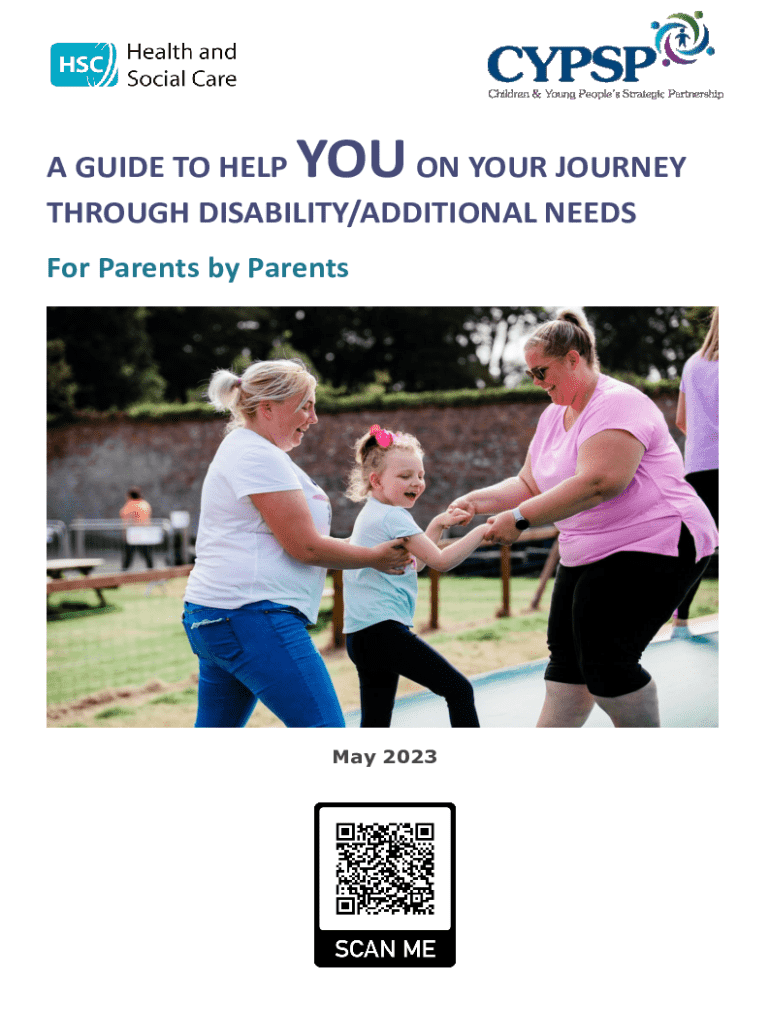 HSC Health and Social Care

CYPSP
Children & Young People's Strategic Partnership

A GUIDE TO HELP YOU ON YOUR JOURNEY THROUGH DISABILITY/ADDITIONAL NEEDS

For Parents by Parents

May 2023

SCAN ME